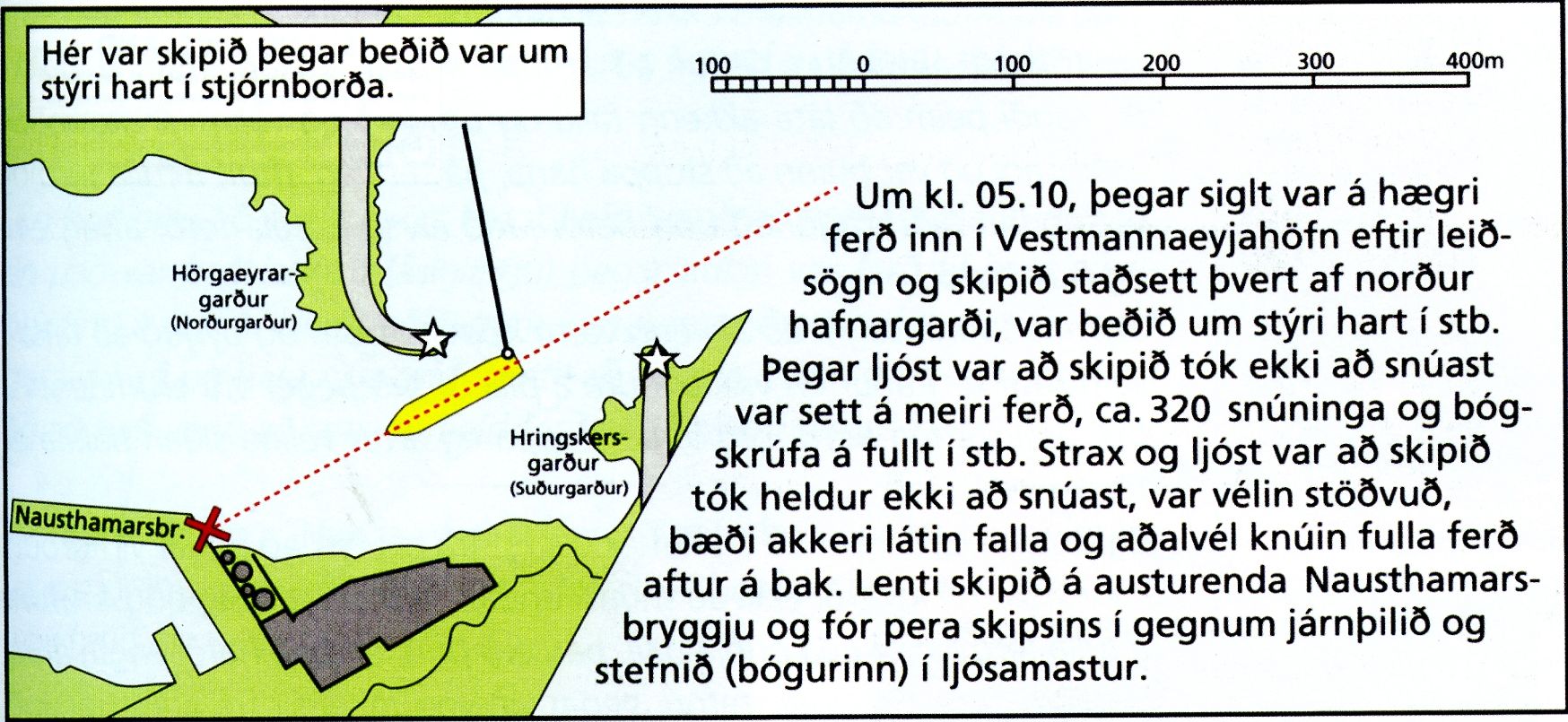 Hér var skipið þegar beðið var um stýri hart í stjórnborða.

100 0 100 200 300 400m

Hörgaeyrargarður (Norðurgarður)

Hringskersgarður (Suðurgarður)

Nausthamarsbr.

Um kl. 05.10, þegar siglt var á hægri ferð inn í Vestmannaeyjahöfn eftir leiðsögn og skipið staðsett þvert af norður hafnargarði, var beðið um stýri hart í stb. Þegar ljóst var að skipið tók ekki að snúast var sett á meiri ferð, ca. 320 snúninga og bógskrúfa á fullt í stb. Strax og ljóst var að skipið tók heldur ekki að snúast, var vélin stöðvuð, bæði akkeri látin falla og aðalvél knúin fulla ferð aftur á bak. Lenti skipið á austurenda Nausthamarsbryggju og fór pera skipsins í gegnum járnþilið og stefnið (bógurinn) í ljósamastur.